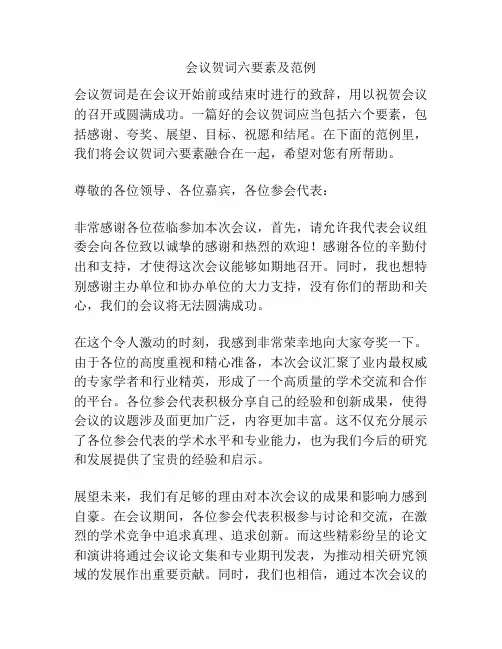 会议贺词六要素及范例

会议贺词是在会议开始前或结束时进行的致辞，用以祝贺会议的召开或圆满成功。一篇好的会议贺词应当包括六个要素，包括感谢、夸奖、展望、目标、祝愿和结尾。在下面的范例里，我们将会议贺词六要素融合在一起，希望对您有所帮助。

尊敬的各位领导、各位嘉宾，各位参会代表：

非常感谢各位莅临参加本次会议，首先，请允许我代表会议组委会向各位致以诚挚的感谢和热烈的欢迎！感谢各位的辛勤付出和支持，才使得这次会议能够如期地召开。同时，我也想特别感谢主办单位和协办单位的大力支持，没有你们的帮助和关心，我们的会议将无法圆满成功。

在这个令人激动的时刻，我感到非常荣幸地向大家夸奖一下。由于各位的高度重视和精心准备，本次会议汇聚了业内最权威的专家学者和行业精英，形成了一个高质量的学术交流和合作的平台。各位参会代表积极分享自己的经验和创新成果，使得会议的议题涉及面更加广泛，内容更加丰富。这不仅充分展示了各位参会代表的学术水平和专业能力，也为我们今后的研究和发展提供了宝贵的经验和启示。

展望未来，我们有足够的理由对本次会议的成果和影响力感到自豪。在会议期间，各位参会代表积极参与讨论和交流，在激烈的学术竞争中追求真理、追求创新。而这些精彩纷呈的论文和演讲将通过会议论文集和专业期刊发表，为推动相关研究领域的发展作出重要贡献。同时，我们也相信，通过本次会议的